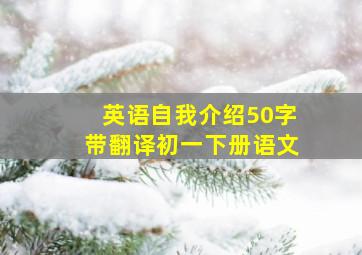 英语自我介绍50字
带翻译初一下册语文